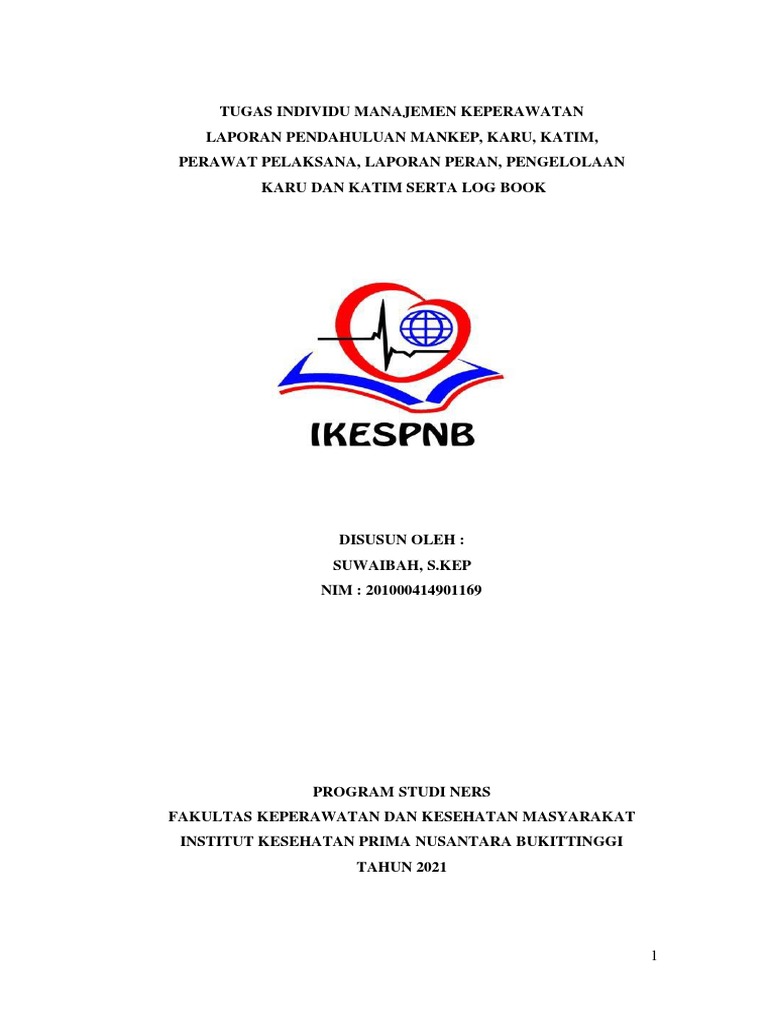 TUGAS INDIVIDU MANAJEMEN KEPERAWATAN
LAPORAN PENDAHULUAN MANKEP, KARU, KATIM,
PERAWAT PELAKSANA, LAPORAN PERAN, PENGELOLAAN
KARU DAN KATIM SERTA LOG BOOK

IKESPNB

DISUSUN OLEH :
SUWAIBAH, S.KEP
NIM : 201000414901169

PROGRAM STUDI NERS
FAKULTAS KEPERAWATAN DAN KESEHATAN MASYARAKAT
INSTITUT KESEHATAN PRIMA NUSANTARA BUKITTINGGI
TAHUN 2021

1